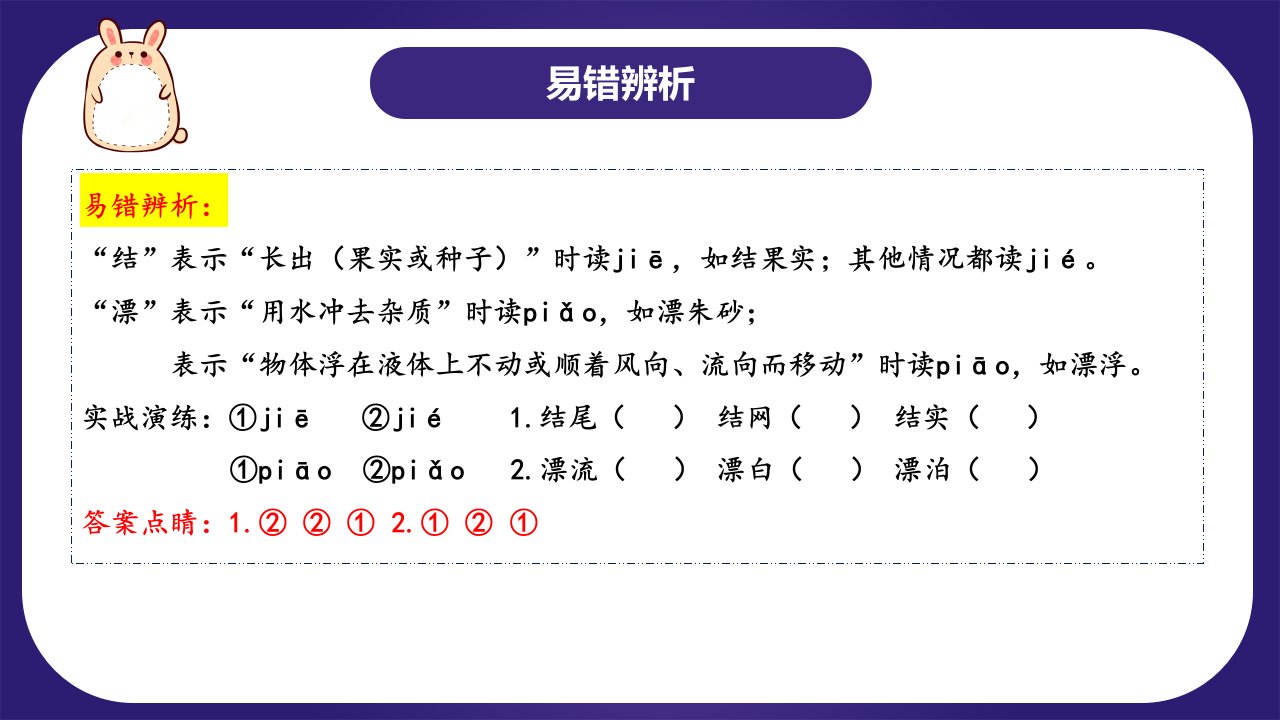 易错辨析

易错辨析：

“结”表示“长出（果实或种子）”时读jiē，如结果实；其他情况都读jié。

“漂”表示“用水冲去杂质”时读piǎo，如漂朱砂；

表示“物体浮在液体上不动或顺着风向、流向而移动”时读piāo，如漂浮。

实战演练：①jiē ②jié 1.结尾（ ） 结网（ ） 结实（ ）

①piāo ②piǎo 2.漂流（ ） 漂白（ ） 漂泊（ ）

答案点睛：1.② ② ① 2.① ② ①